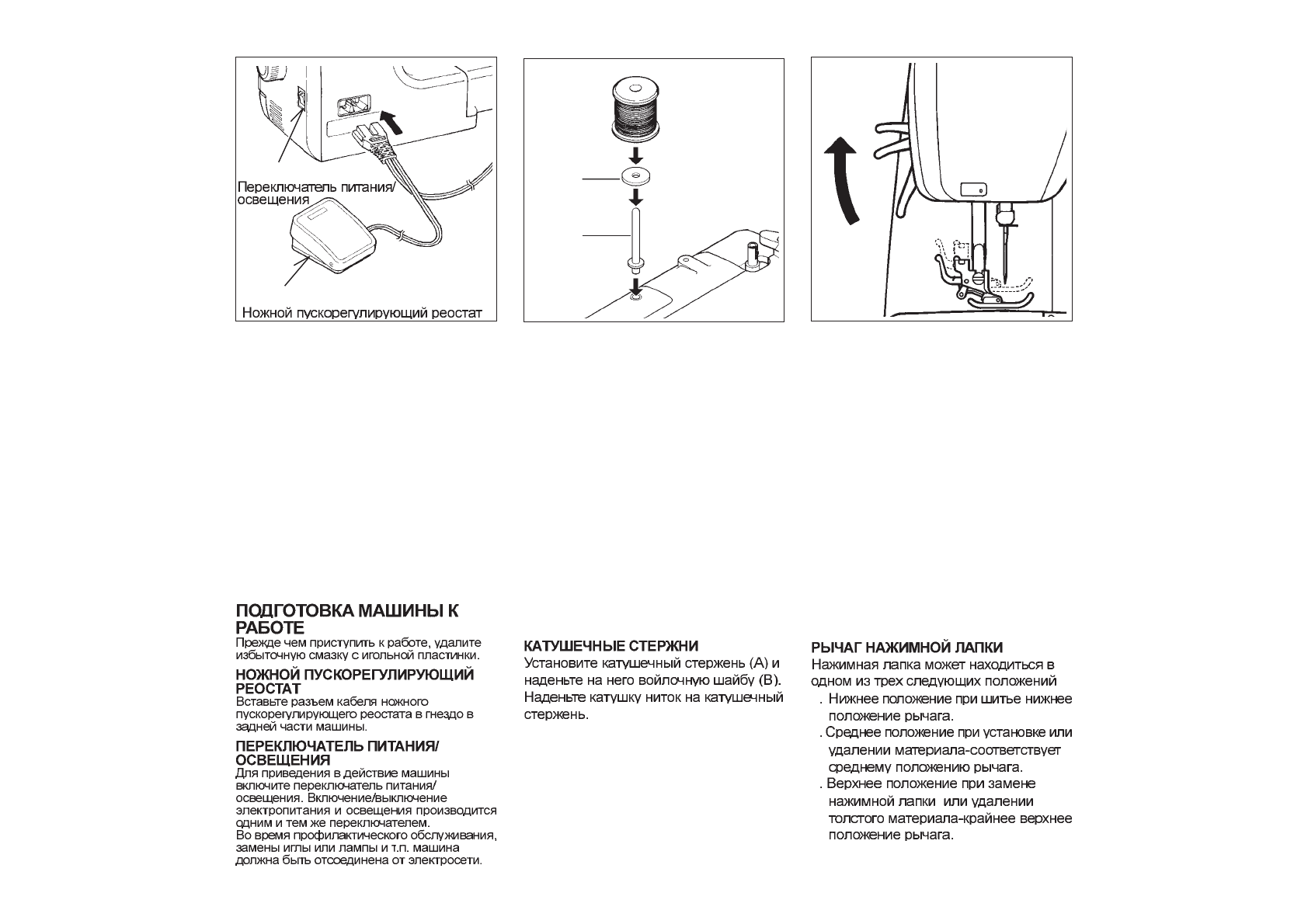 Переключатель питания/ освещения

Ножной пускорегулирующий реостат

ПОДГОТОВКА МАШИНЫ К РАБОТЕ
Прежде чем приступить к работе, удалите избыточную смазку с игольной пластинки.

НОЖНОЙ ПУСКОРЕГУЛИРУЮЩИЙ РЕОСТАТ
Вставьте разъем кабеля ножного пускорегулирующего реостата в гнездо в задней части машины.

ПЕРЕКЛЮЧАТЕЛЬ ПИТАНИЯ/ ОСВЕЩЕНИЯ
Для приведения в действие машины включите переключатель питания/ освещения. Включение/выключение электропитания и освещения производится одним и тем же переключателем.
Во время профилактического обслуживания, замены иглы или лампы и т.п. машина должна быть отсоединена от электросети.

КАТУШЕЧНЫЕ СТЕРЖНИ
Установите катушечный стержень (А) и наденьте на него войлочную шайбу (В). Наденьте катушку ниток на катушечный стержень.

РЫЧАГ НАЖИМНОЙ ЛАПКИ
Нажимная лапка может находиться в одном из трех следующих положений
. Нижнее положение при шитье нижнее положение рычага.
. Среднее положение при установке или удалении материала-соответствует среднему положению рычага.
. Верхнее положение при замене нажимной лапки или удалении толстого материала-крайнее верхнее положение рычага.